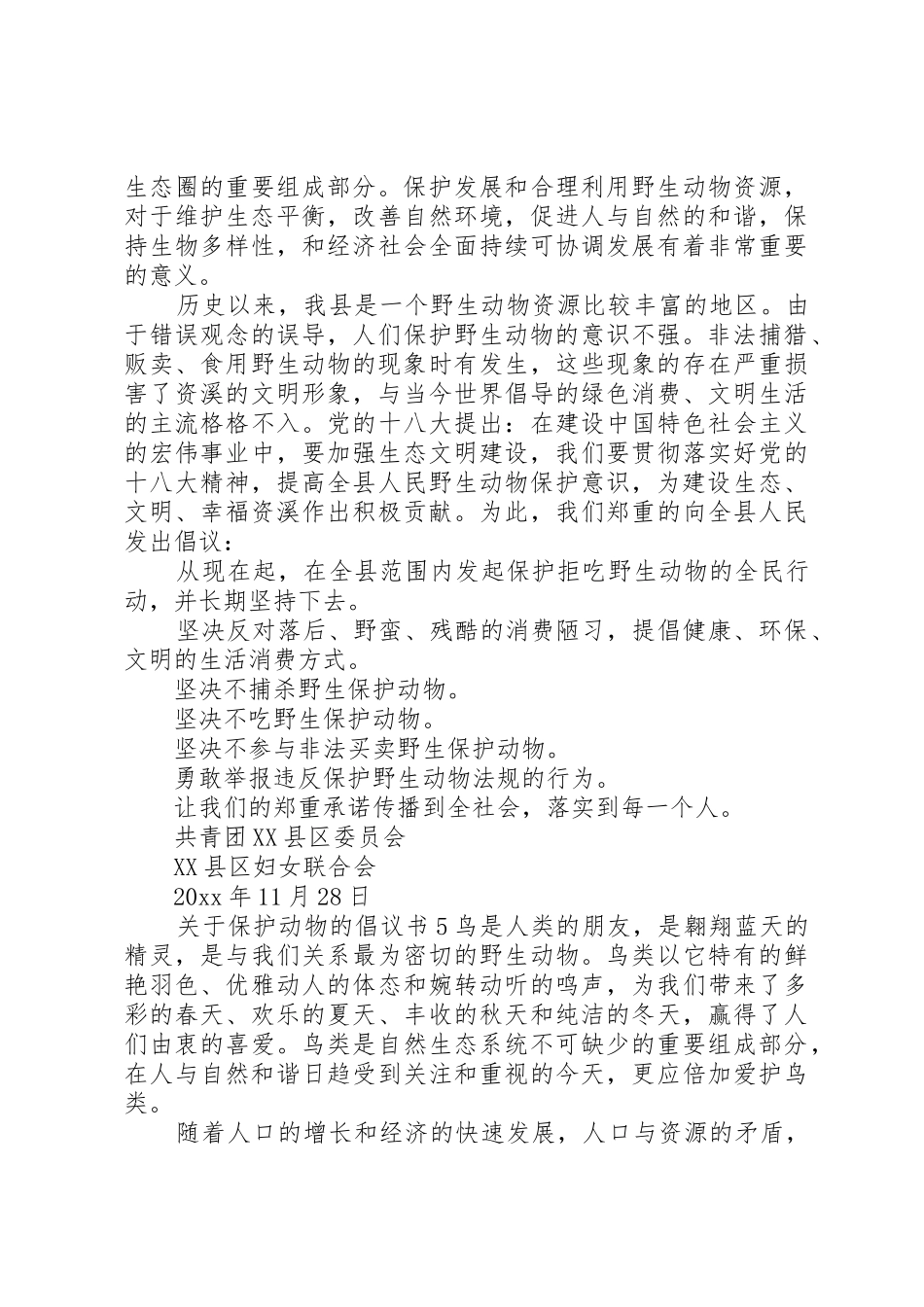 生态圈的重要组成部分。保护发展和合理利用野生动物资源，对于维护生态平衡，改善自然环境，促进人与自然的和谐，保持生物多样性，和经济社会全面持续可协调发展有着非常重要的意义。

历史以来，我县是一个野生动物资源比较丰富的地区。由于错误观念的误导，人们保护野生动物的意识不强。非法捕猎、贩卖、食用野生动物的现象时有发生，这些现象的存在严重损害了资溪的文明形象，与当今世界倡导的绿色消费、文明生活的主流格格不入。党的十八大提出：在建设中国特色社会主义的宏伟事业中，要加强生态文明建设，我们要贯彻落实好党的十八大精神，提高全县人民野生动物保护意识，为建设生态、文明、幸福资溪作出积极贡献。为此，我们郑重的向全县人民发出倡议：

从现在起，在全县范围内发起保护拒吃野生动物的全民行动，并长期坚持下去。

坚决反对落后、野蛮、残酷的消费陋习，提倡健康、环保、文明的生活消费方式。

坚决不捕杀野生保护动物。

坚决不吃野生保护动物。

坚决不参与非法买卖野生保护动物。

勇敢举报违反保护野生动物法规的行为。

让我们的郑重承诺传播到全社会，落实到每一个人。

共青团XX县区委员会

XX县区妇女联合会

20xx年11月28日

关于保护动物的倡议书5鸟是人类的朋友，是翱翔蓝天的精灵，是与我们关系最为密切的野生动物。鸟类以它特有的鲜艳羽色、优雅动人的体态和婉转动听的鸣声，为我们带来了多彩的春天、欢乐的夏天、丰收的秋天和纯洁的冬天，赢得了人们由衷的喜爱。鸟类是自然生态系统不可缺少的重要组成部分，在人与自然和谐日趋受到关注和重视的今天，更应倍加爱护鸟类。

随着人口的增长和经济的快速发展，人口与资源的矛盾，